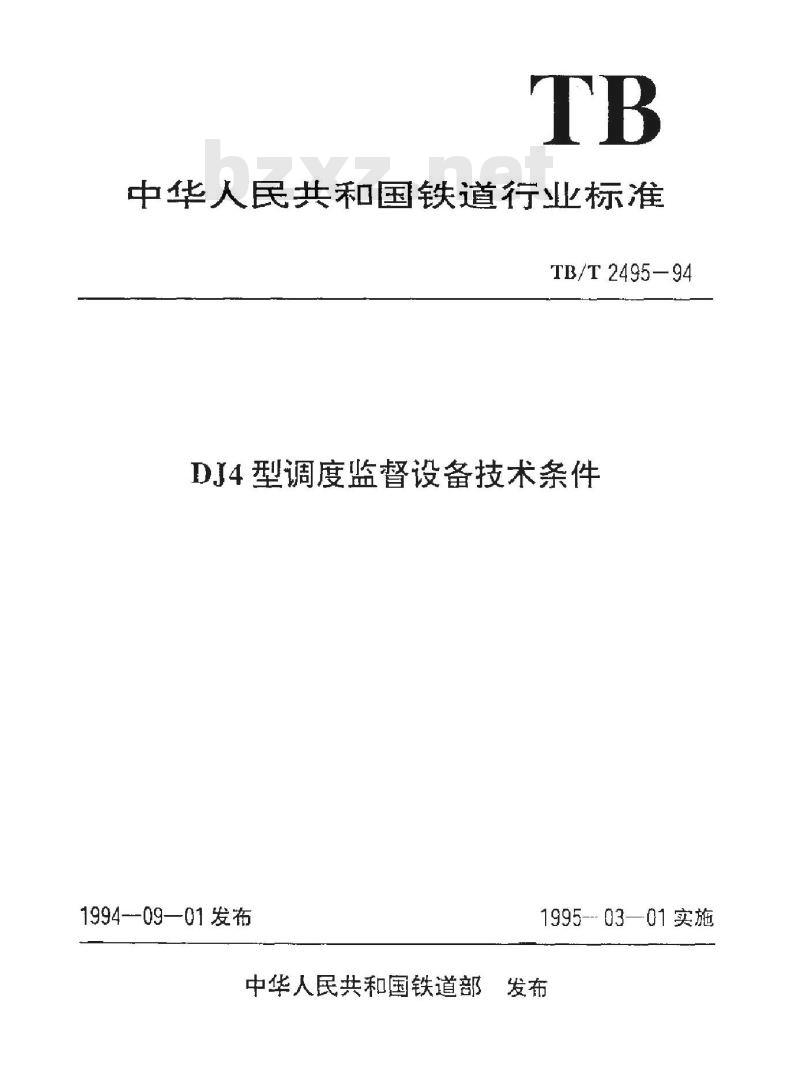 TB

bzxz.net

中华人民共和国铁道行业标准

TB/T 2495—94

DJ4 型调度监督设备技术条件

1994—09—01 发布

1995—03—01 实施

中华人民共和国铁道部 发布